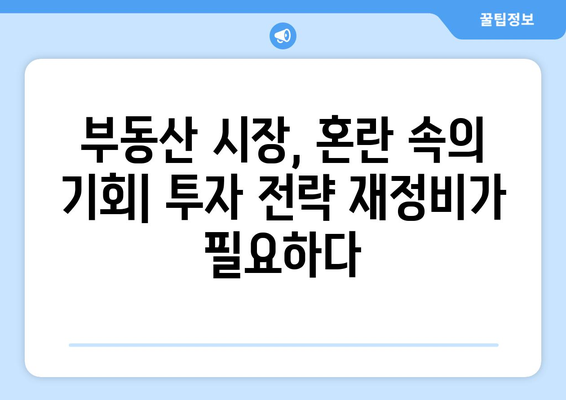 꿀팁정보

부동산 시장, 혼란 속의 기회| 투자 전략 재정비가 필요하다